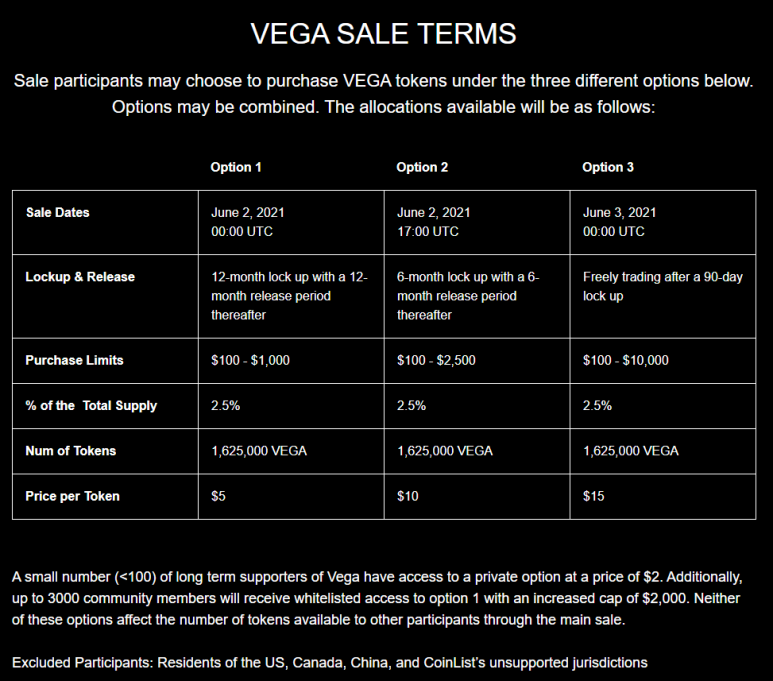 VEGA SALE TERMS

Sale participants may choose to purchase VEGA tokens under the three different options below. Options may be combined. The allocations available will be as follows:

| | Option 1 | Option 2 | Option 3 |
|---|---|---|---|
| Sale Dates | June 2, 2021 00:00 UTC | June 2, 2021 17:00 UTC | June 3, 2021 00:00 UTC |
| Lockup & Release | 12-month lock up with a 12-month release period thereafter | 6-month lock up with a 6-month release period thereafter | Freely trading after a 90-day lock up |
| Purchase Limits | \$100 - \$1,000 | \$100 - \$2,500 | \$100 - \$10,000 |
| % of the Total Supply | 2.5% | 2.5% | 2.5% |
| Num of Tokens | 1,625,000 VEGA | 1,625,000 VEGA | 1,625,000 VEGA |
| Price per Token | \$5 | \$10 | \$15 |

A small number (<100) of long term supporters of Vega have access to a private option at a price of \$2. Additionally, up to 3000 community members will receive whitelisted access to option 1 with an increased cap of \$2,000. Neither of these options affect the number of tokens available to other participants through the main sale.

Excluded Participants: Residents of the US, Canada, China, and CoinList's unsupported jurisdictions